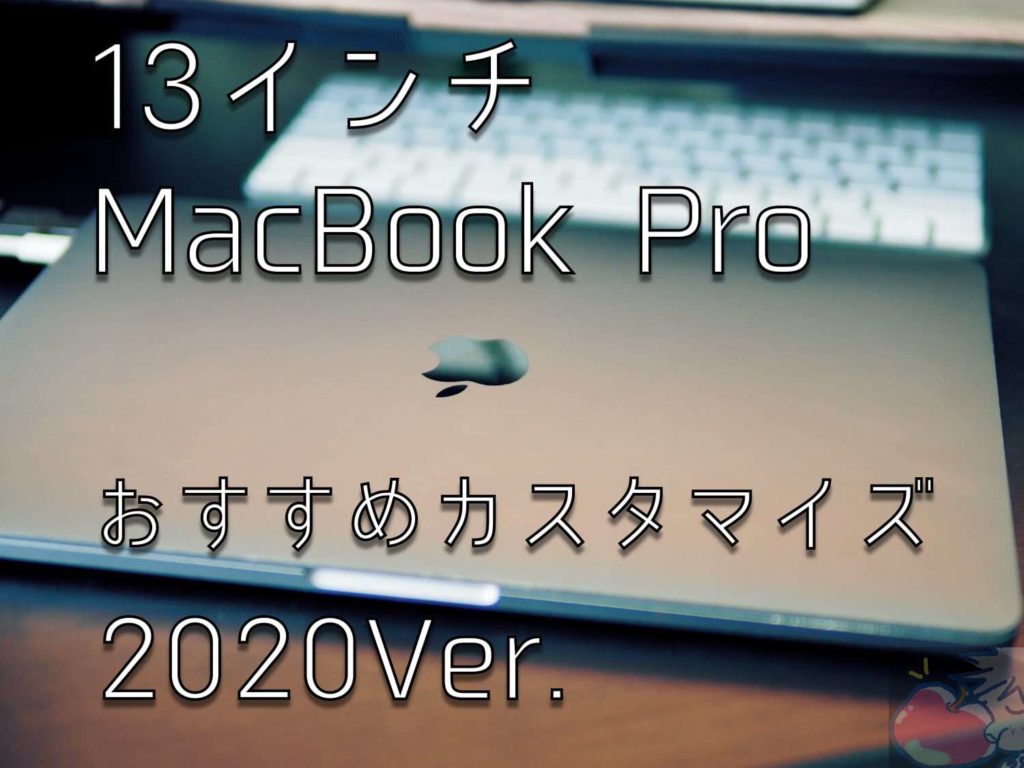 13インチ
MacBook Pro

おすすめカスタマイズ
2020Ver.